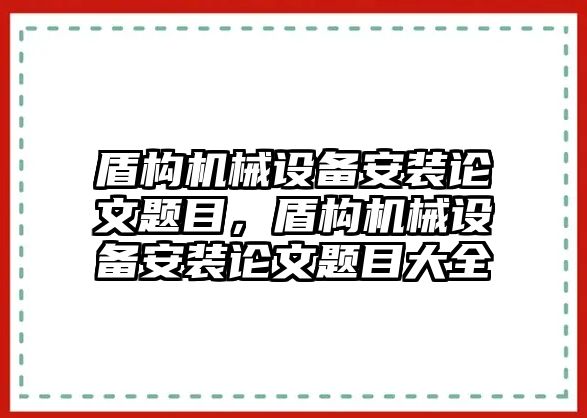 盾构机械设备安装论文题目，盾构机械设备安装论文题目大全